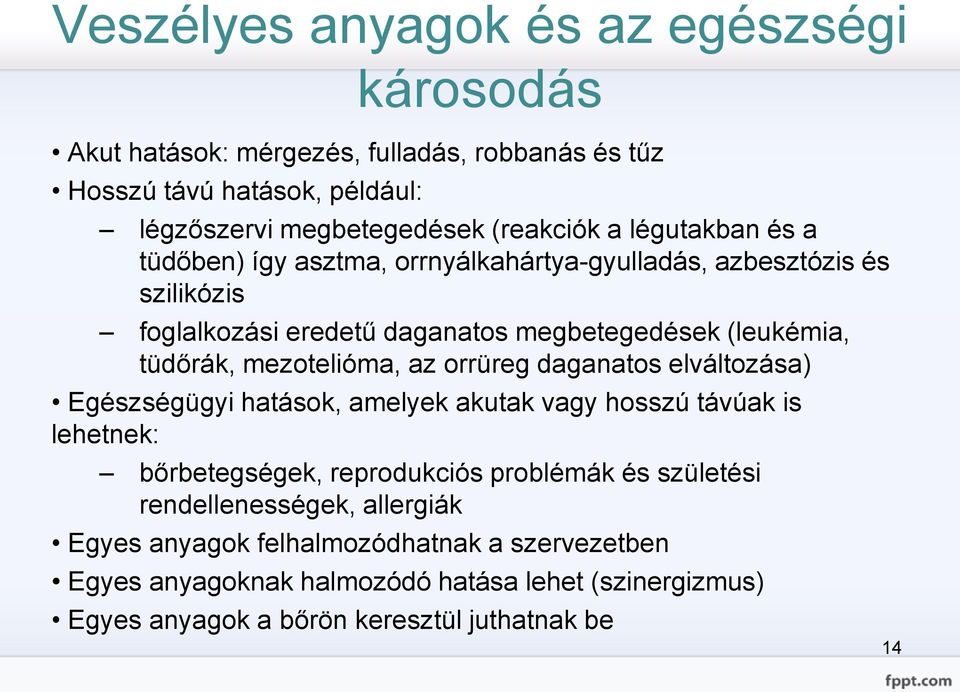 Veszélyes anyagok és az egészségi károsodás

• Akut hatások: mérgezés, fulladás, robbanás és tűz
• Hosszú távú hatások, például:
– légzőszervi megbetegedések (reakciók a légutakban és a tüdőben) így asztma, orrnyálkahártya-gyulladás, azbesztózis és szilikózis
– foglalkozási eredetű daganatos megbetegedések (leukémia, tüdőrák, mezotelióma, az orrüreg daganatos elváltozása)
• Egészségügyi hatások, amelyek akutak vagy hosszú távúak is lehetnek:
– bőrbetegségek, reprodukciós problémák és születési rendellenességek, allergiák
• Egyes anyagok felhalmozódhatnak a szervezetben
• Egyes anyagoknak halmozódó hatása lehet (szinergizmus)
• Egyes anyagok a bőrön keresztül juthatnak be

14

fppt.com